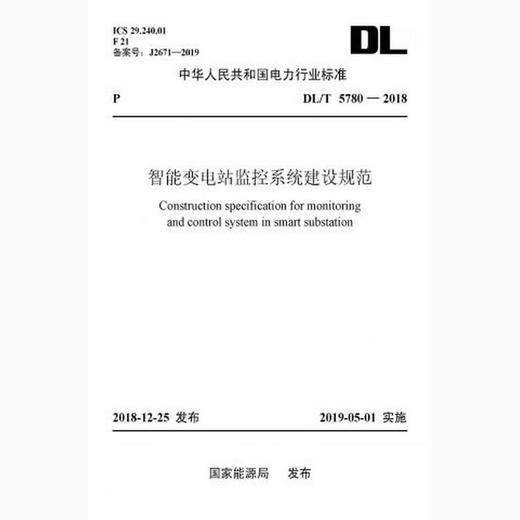 ICS 29.240.01
F 21
备案号：J2671—2019

DL

中华人民共和国电力行业标准

P DL/T 5780 — 2018

智能变电站监控系统建设规范

Construction specification for monitoring and control system in smart substation

2018-12-25 发布 2019-05-01 实施

国家能源局 发布